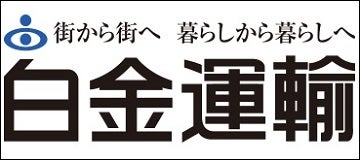 街から街へ　暮らしから暮らしへ

白金運輸